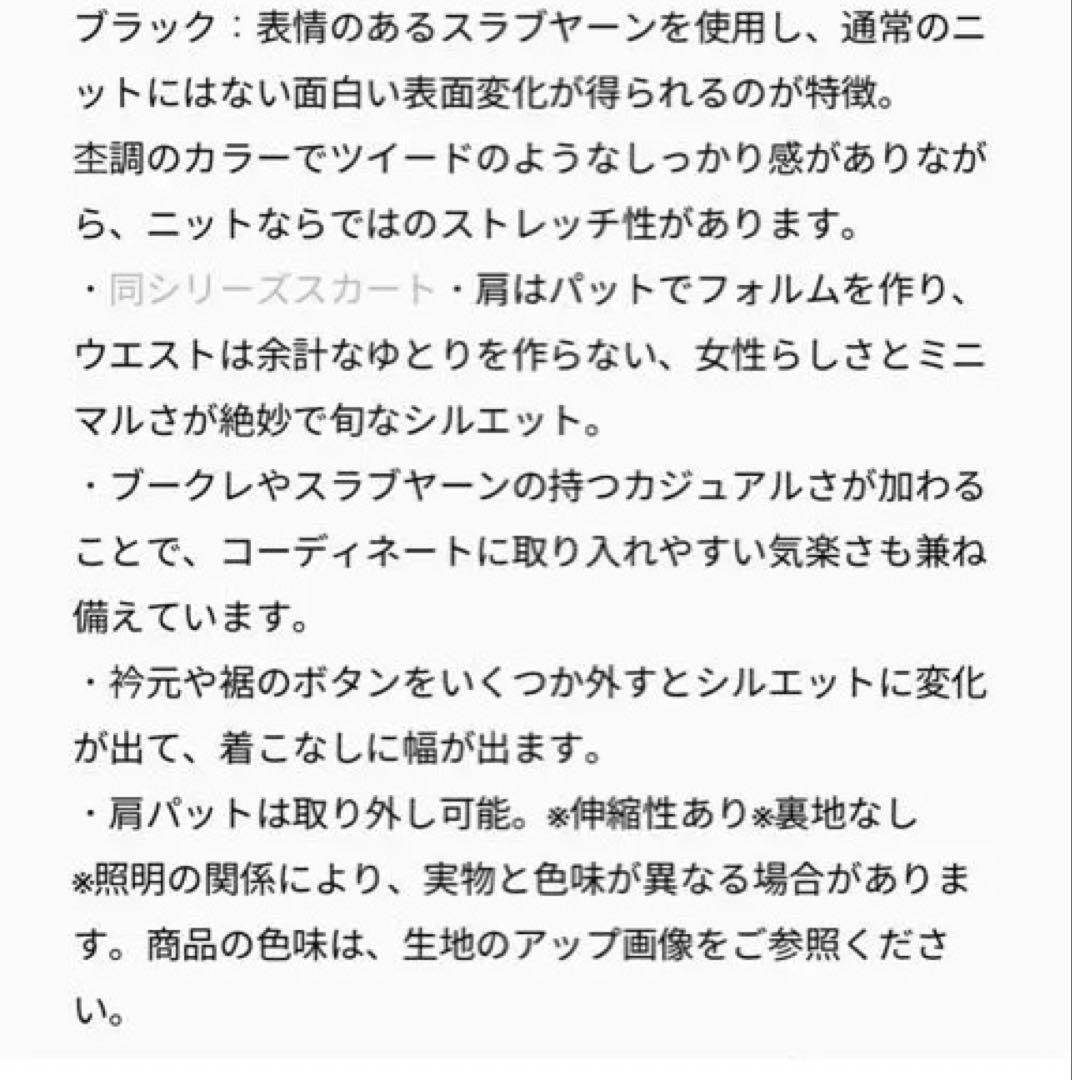 ブラック：表情のあるスラブヤーンを使用し、通常のニットにはない面白い表面変化が得られるのが特徴。
杢調のカラーでツイードのようなしっかり感がありながら、ニットならではのストレッチ性があります。
・同シリーズスカート・肩はパットでフォルムを作り、ウエストは余計なゆとりを作らない、女性らしさとミニマルさが絶妙で旬なシルエット。
・ブークレやスラブヤーンの持つカジュアルさが加わることで、コーディネートに取り入れやすい気楽さも兼ね備えています。
・衿元や裾のボタンをいくつか外すとシルエットに変化が出て、着こなしに幅が出ます。
・肩パットは取り外し可能。※伸縮性あり※裏地なし
※照明の関係により、実物と色味が異なる場合があります。商品の色味は、生地のアップ画像をご参照ください。